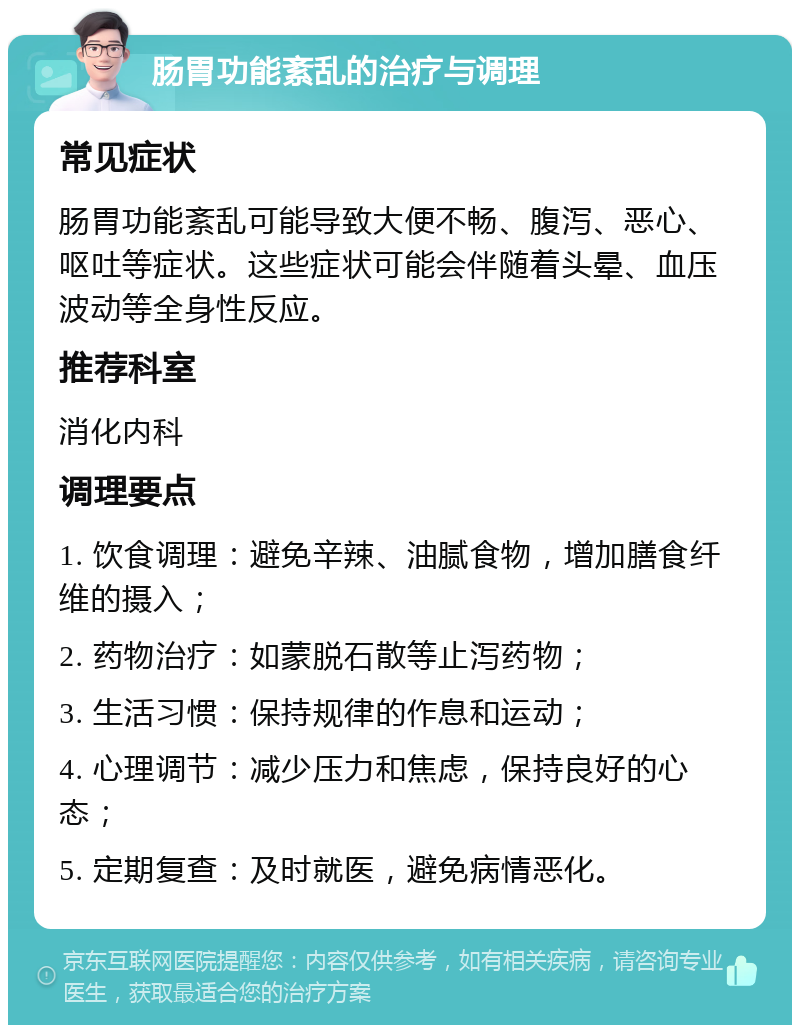 肠胃功能紊乱的治疗与调理

常见症状

肠胃功能紊乱可能导致大便不畅、腹泻、恶心、呕吐等症状。这些症状可能会伴随着头晕、血压波动等全身性反应。

推荐科室

消化内科

调理要点

1. 饮食调理：避免辛辣、油腻食物，增加膳食纤维的摄入；

2. 药物治疗：如蒙脱石散等止泻药物；

3. 生活习惯：保持规律的作息和运动；

4. 心理调节：减少压力和焦虑，保持良好的心态；

5. 定期复查：及时就医，避免病情恶化。

京东互联网医院提醒您：内容仅供参考，如有相关疾病，请咨询专业医生，获取最适合您的治疗方案